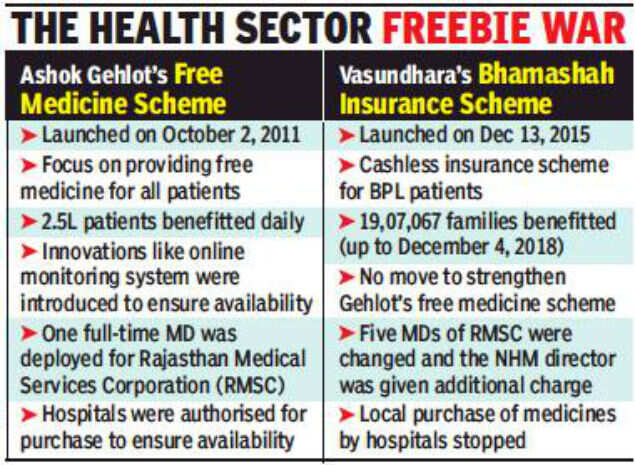 THE HEALTH SECTOR FREEBIE WAR

| Ashok Gehlot's Free Medicine Scheme | Vasundhara's Bhamashah Insurance Scheme |
|---|---|
| ➤ Launched on October 2, 2011 | ➤ Launched on Dec 13, 2015 |
| ➤ Focus on providing free medicine for all patients | ➤ Cashless insurance scheme for BPL patients |
| ➤ 2.5L patients benefitted daily | ➤ 19,07,067 families benefitted (up to December 4, 2018) |
| ➤ Innovations like online monitoring system were introduced to ensure availability | ➤ No move to strengthen Gehlot's free medicine scheme |
| ➤ One full-time MD was deployed for Rajasthan Medical Services Corporation (RMSC) | ➤ Five MDs of RMSC were changed and the NHM director was given additional charge |
| ➤ Hospitals were authorised for purchase to ensure availability | ➤ Local purchase of medicines by hospitals stopped |